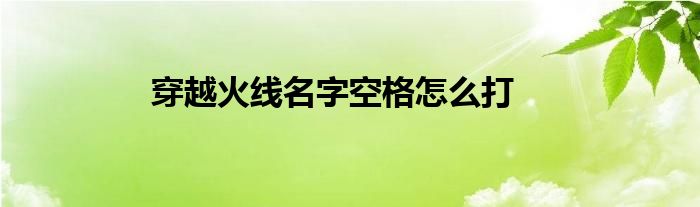 穿越火线名字空格怎么打